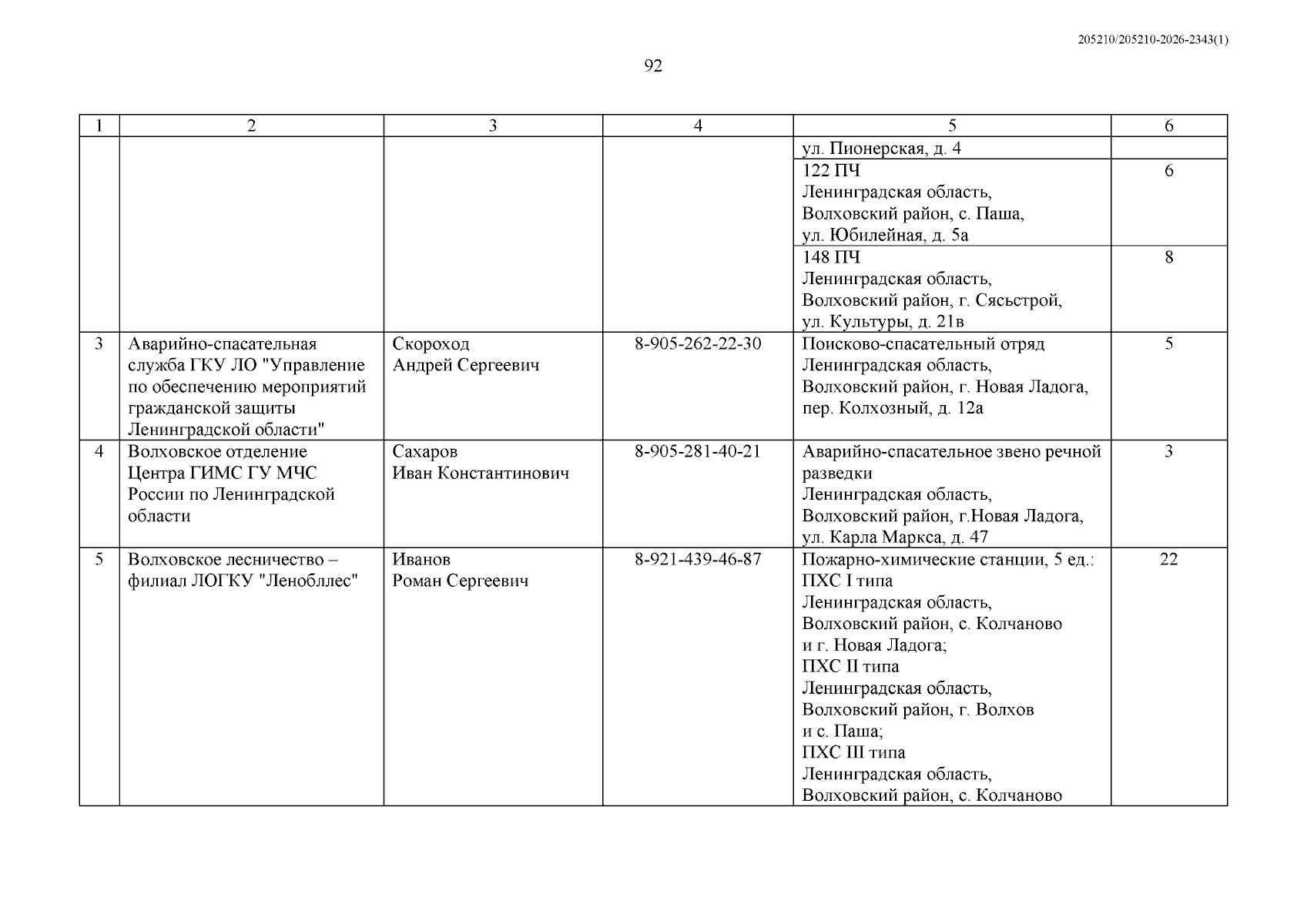 205210/205210-2026-2343(1)

92

| 1 | 2 | 3 | 4 | 5 | 6 |
|---|---|---|---|---|---|
|  |  |  |  | ул. Пионерская, д. 4 |  |
|  |  |  |  | 122 ПЧ Ленинградская область, Волховский район, с. Паша, ул. Юбилейная, д. 5а | 6 |
|  |  |  |  | 148 ПЧ Ленинградская область, Волховский район, г. Сясьстрой, ул. Культуры, д. 21в | 8 |
| 3 | Аварийно-спасательная служба ГКУ ЛО "Управление по обеспечению мероприятий гражданской защиты Ленинградской области" | Скороход Андрей Сергеевич | 8-905-262-22-30 | Поисково-спасательный отряд Ленинградская область, Волховский район, г. Новая Ладога, пер. Колхозный, д. 12а | 5 |
| 4 | Волховское отделение Центра ГИМС ГУ МЧС России по Ленинградской области | Сахаров Иван Константинович | 8-905-281-40-21 | Аварийно-спасательное звено речной разведки Ленинградская область, Волховский район, г.Новая Ладога, ул. Карла Маркса, д. 47 | 3 |
| 5 | Волховское лесничество – филиал ЛОГКУ "Ленобллес" | Иванов Роман Сергеевич | 8-921-439-46-87 | Пожарно-химические станции, 5 ед.: ПХС I типа Ленинградская область, Волховский район, с. Колчаново и г. Новая Ладога; ПХС II типа Ленинградская область, Волховский район, г. Волхов и с. Паша; ПХС III типа Ленинградская область, Волховский район, с. Колчаново | 22 |